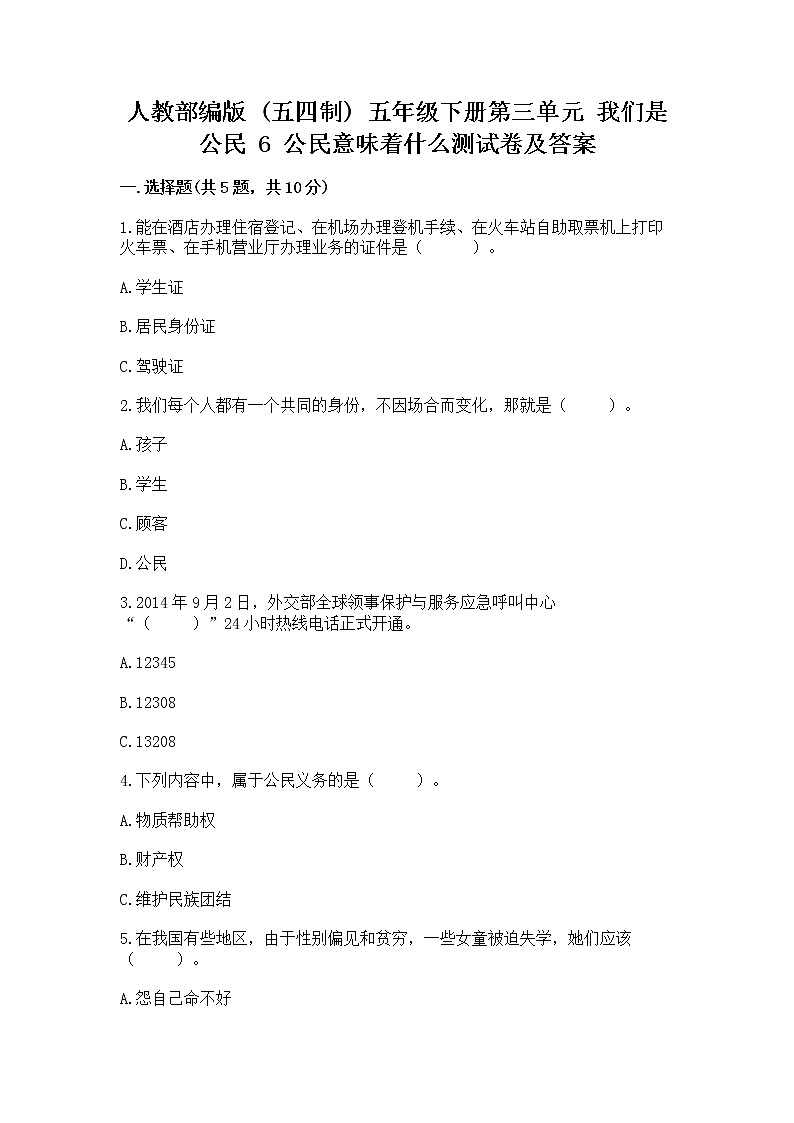 人教部编版（五四制）五年级下册第三单元 我们是公民 6 公民意味着什么测试卷及答案

一.选择题(共5题，共10分)

1.能在酒店办理住宿登记、在机场办理登机手续、在火车站自助取票机上打印火车票、在手机营业厅办理业务的证件是（　　）。

A.学生证

B.居民身份证

C.驾驶证

2.我们每个人都有一个共同的身份，不因场合而变化，那就是（　　）。

A.孩子

B.学生

C.顾客

D.公民

3.2014年9月2日，外交部全球领事保护与服务应急呼叫中心“（　　）”24小时热线电话正式开通。

A.12345

B.12308

C.13208

4.下列内容中，属于公民义务的是（　　）。

A.物质帮助权

B.财产权

C.维护民族团结

5.在我国有些地区，由于性别偏见和贫穷，一些女童被迫失学，她们应该（　　）。

A.怨自己命不好